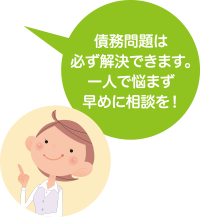 債務問題は
必ず解決できます。
一人で悩まず
早めに相談を！